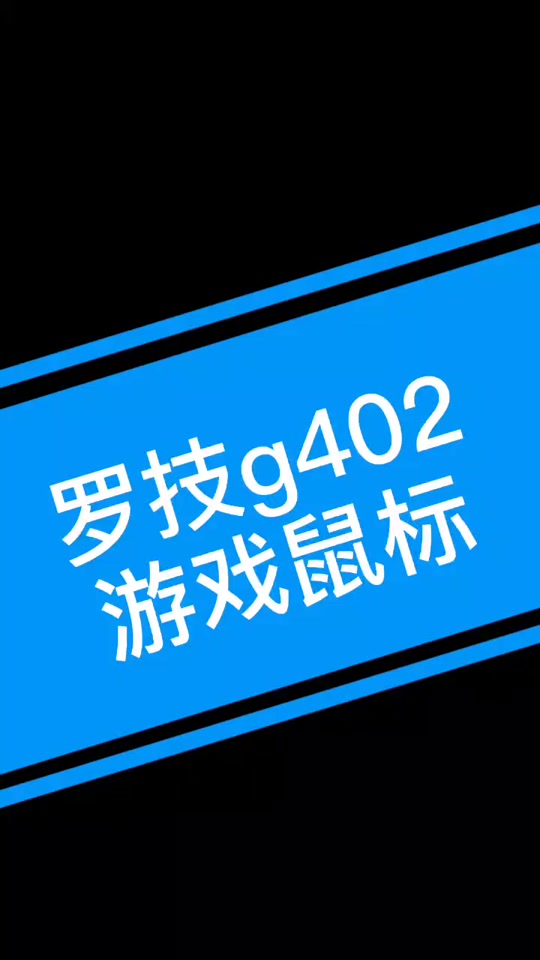 罗技g402
游戏鼠标